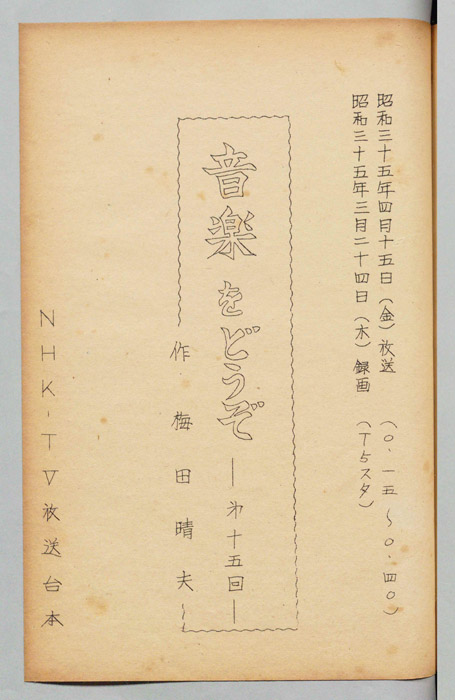 昭和三十五年四月十五日(金)放送 (〇・一五～〇・四〇)
昭和三十五年三月二十四日(木)録画 (T5スタ)

音楽をどうぞ
―第十五回―

作 梅田晴夫

NHK-TV放送台本